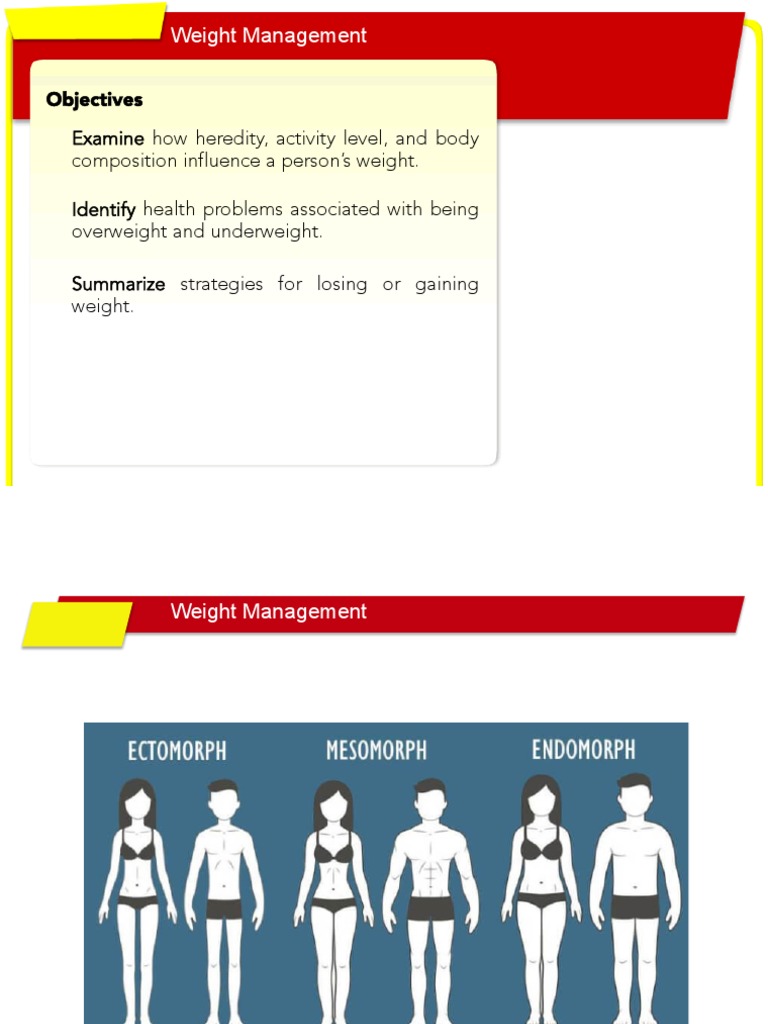 Weight Management

Objectives

Examine how heredity, activity level, and body composition influence a person's weight.

Identify health problems associated with being overweight and underweight.

Summarize strategies for losing or gaining weight.

Weight Management

ECTOMORPH

MESOMORPH

ENDOMORPH